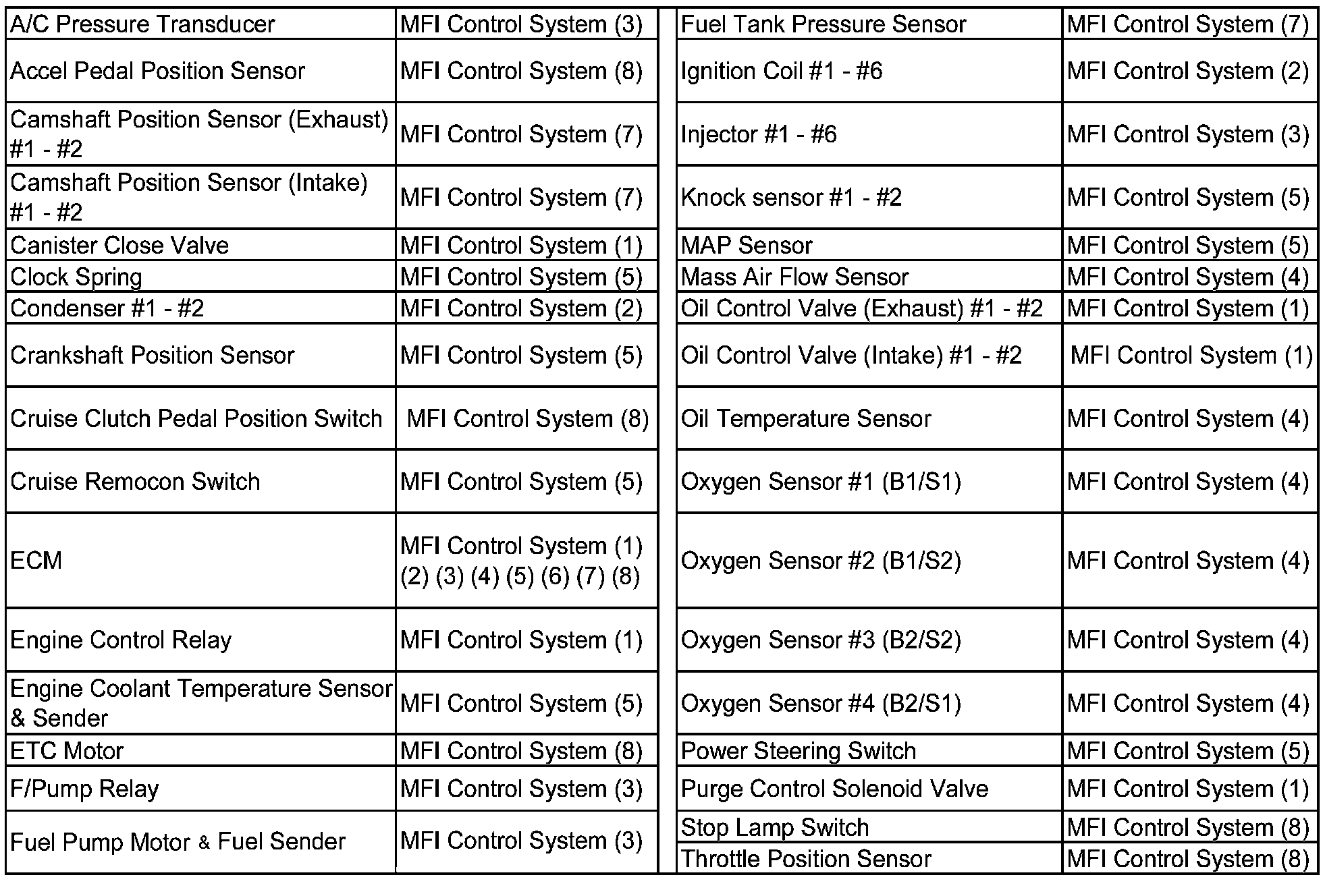 | A/C Pressure Transducer | MFI Control System (3) |
|---|---|
| Accel Pedal Position Sensor | MFI Control System (8) |
| Camshaft Position Sensor (Exhaust) #1 - #2 | MFI Control System (7) |
| Camshaft Position Sensor (Intake) #1 - #2 | MFI Control System (7) |
| Canister Close Valve | MFI Control System (1) |
| Clock Spring | MFI Control System (5) |
| Condenser #1 - #2 | MFI Control System (2) |
| Crankshaft Position Sensor | MFI Control System (5) |
| Cruise Clutch Pedal Position Switch | MFI Control System (8) |
| Cruise Remocon Switch | MFI Control System (5) |
| ECM | MFI Control System (1) (2) (3) (4) (5) (6) (7) (8) |
| Engine Control Relay | MFI Control System (1) |
| Engine Coolant Temperature Sensor & Sender | MFI Control System (5) |
| ETC Motor | MFI Control System (8) |
| F/Pump Relay | MFI Control System (3) |
| Fuel Pump Motor & Fuel Sender | MFI Control System (3) |

| Fuel Tank Pressure Sensor | MFI Control System (7) |
|---|---|
| Ignition Coil #1 - #6 | MFI Control System (2) |
| Injector #1 - #6 | MFI Control System (3) |
| Knock sensor #1 - #2 | MFI Control System (5) |
| MAP Sensor | MFI Control System (5) |
| Mass Air Flow Sensor | MFI Control System (4) |
| Oil Control Valve (Exhaust) #1 - #2 | MFI Control System (1) |
| Oil Control Valve (Intake) #1 - #2 | MFI Control System (1) |
| Oil Temperature Sensor | MFI Control System (4) |
| Oxygen Sensor #1 (B1/S1) | MFI Control System (4) |
| Oxygen Sensor #2 (B1/S2) | MFI Control System (4) |
| Oxygen Sensor #3 (B2/S2) | MFI Control System (4) |
| Oxygen Sensor #4 (B2/S1) | MFI Control System (4) |
| Power Steering Switch | MFI Control System (5) |
| Purge Control Solenoid Valve | MFI Control System (1) |
| Stop Lamp Switch | MFI Control System (8) |
| Throttle Position Sensor | MFI Control System (8) |